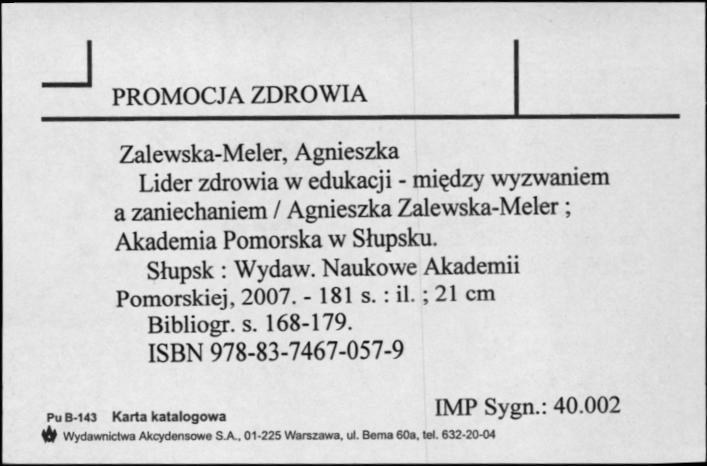 PROMOCJA ZDROWIA

Zalewska-Meler, Agnieszka
Lider zdrowia w edukacji - między wyzwaniem a zaniechaniem / Agnieszka Zalewska-Meler ; Akademia Pomorska w Słupsku.
Słupsk : Wydaw. Naukowe Akademii Pomorskiej, 2007. - 181 s. : il. ; 21 cm
Bibliogr. s. 168-179.
ISBN 978-83-7467-057-9

IMP Sygn.: 40.002

Pu B-143 Karta katalogowa
Wydawnictwa Akcydensowe S.A., 01-225 Warszawa, ul. Bema 60a, tel. 632-20-04